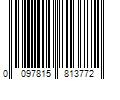 0 097815 813772